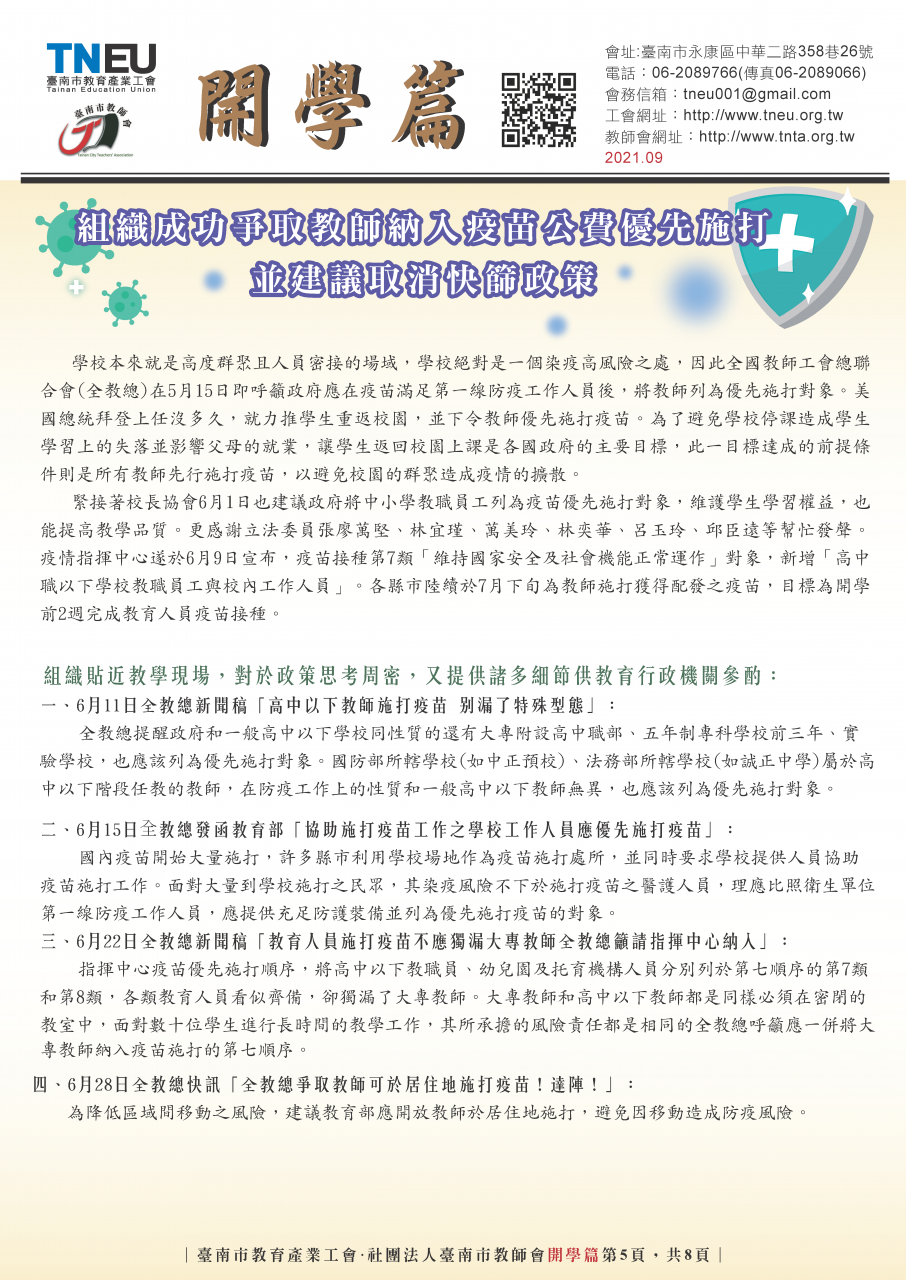 TNEU
臺南市教育產業工會
Tainan Education Union

臺南市教師會
Tainan City Teachers' Association

開學篇

會址:臺南市永康區中華二路358巷26號
電話：06-2089766(傳真06-2089066)
會務信箱：tneu001@gmail.com
工會網址：http://www.tneu.org.tw
教師會網址：http://www.tnta.org.tw
2021.09

組織成功爭取教師納入疫苗公費優先施打
並建議取消快篩政策

學校本來就是高度群聚且人員密接的場域，學校絕對是一個染疫高風險之處，因此全國教師工會總聯合會(全教總)在5月15日即呼籲政府應在疫苗滿足第一線防疫工作人員後，將教師列為優先施打對象。美國總統拜登上任沒多久，就力推學生重返校園，並下令教師優先施打疫苗。為了避免學校停課造成學生學習上的失落並影響父母的就業，讓學生返回校園上課是各國政府的主要目標，此一目標達成的前提條件則是所有教師先行施打疫苗，以避免校園的群聚造成疫情的擴散。

緊接著校長協會6月1日也建議政府將中小學教職員工列為疫苗優先施打對象，維護學生學習權益，也能提高教學品質。更感謝立法委員張廖萬堅、林宜瑾、萬美玲、林奕華、呂玉玲、邱臣遠等幫忙發聲。疫情指揮中心遂於6月9日宣布，疫苗接種第7類「維持國家安全及社會機能正常運作」對象，新增「高中職以下學校教職員工與校內工作人員」。各縣市陸續於7月下旬為教師施打獲得配發之疫苗，目標為開學前2週完成教育人員疫苗接種。

組織貼近教學現場，對於政策思考周密，又提供諸多細節供教育行政機關參酌：
一、6月11日全教總新聞稿「高中以下教師施打疫苗 別漏了特殊型態」：
全教總提醒政府和一般高中以下學校同性質的還有大專附設高中職部、五年制專科學校前三年、實驗學校，也應該列為優先施打對象。國防部所轄學校(如中正預校)、法務部所轄學校(如誠正中學)屬於高中以下階段任教的教師，在防疫工作上的性質和一般高中以下教師無異，也應該列為優先施打對象。

二、6月15日全教總發函教育部「協助施打疫苗工作之學校工作人員應優先施打疫苗」：
國內疫苗開始大量施打，許多縣市利用學校場地作為疫苗施打處所，並同時要求學校提供人員協助疫苗施打工作。面對大量到學校施打之民眾，其染疫風險不下於施打疫苗之醫護人員，理應比照衛生單位第一線防疫工作人員，應提供充足防護裝備並列為優先施打疫苗的對象。
三、6月22日全教總新聞稿「教育人員施打疫苗不應獨漏大專教師全教總籲請指揮中心納入」：
指揮中心疫苗優先施打順序，將高中以下教職員、幼兒園及托育機構人員分別列於第七順序的第7類和第8類，各類教育人員看似齊備，卻獨漏了大專教師。大專教師和高中以下教師都是同樣必須在密閉的教室中，面對數十位學生進行長時間的教學工作，其所承擔的風險責任都是相同的全教總呼籲應一併將大專教師納入疫苗施打的第七順序。
四、6月28日全教總快訊「全教總爭取教師可於居住地施打疫苗！達陣！」：
為降低區域間移動之風險，建議教育部應開放教師於居住地施打，避免因移動造成防疫風險。

| 臺南市教育產業工會‧社團法人臺南市教師會開學篇第5頁，共8頁 |